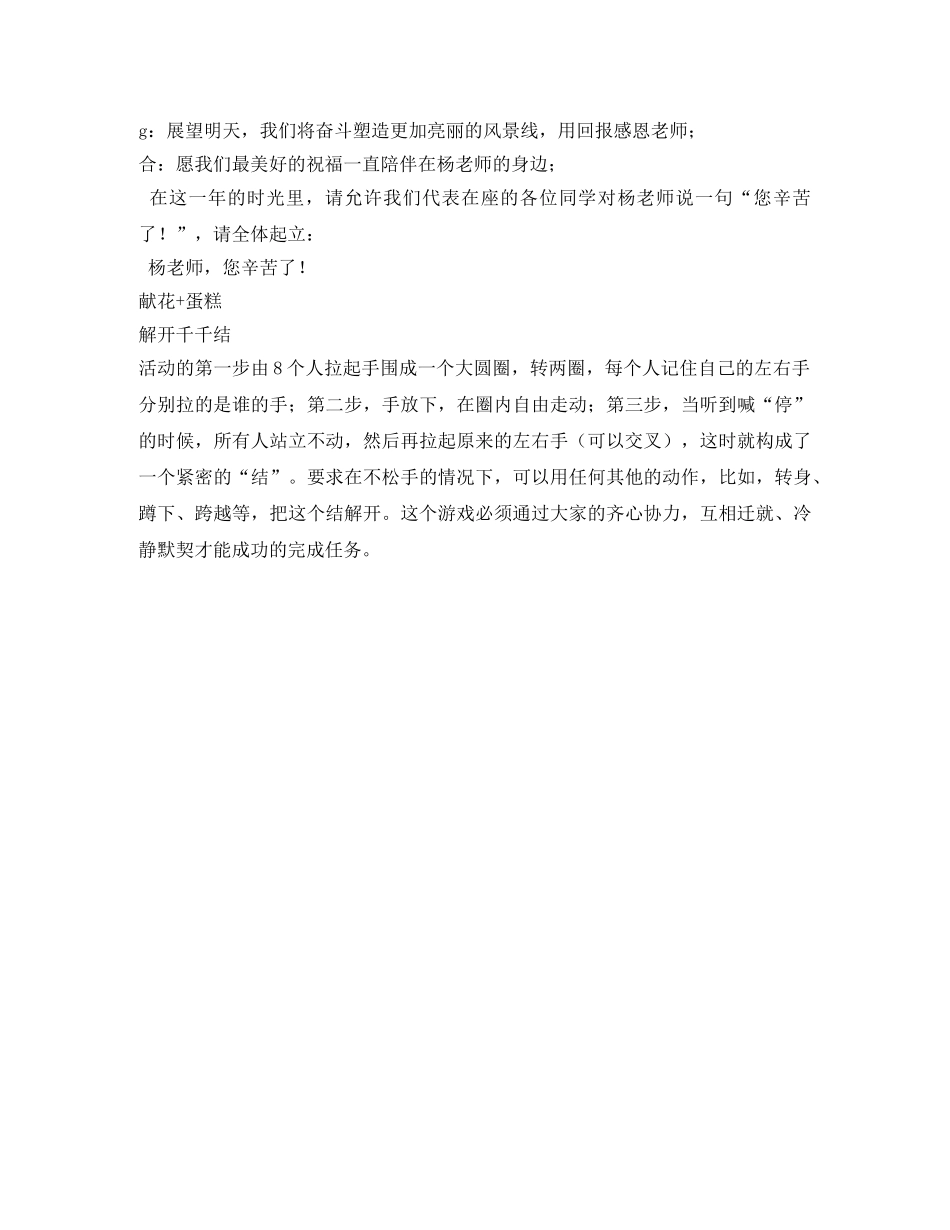 g：展望明天，我们将奋斗塑造更加亮丽的风景线，用回报感恩老师；
合：愿我们最美好的祝福一直陪伴在杨老师的身边；

在这一年的时光里，请允许我们代表在座的各位同学对杨老师说一句“您辛苦了！”，请全体起立：

杨老师，您辛苦了！
献花+蛋糕
解开千千结
活动的第一步由8个人拉起手围成一个大圆圈，转两圈，每个人记住自己的左右手分别拉的是谁的手；第二步，手放下，在圈内自由走动；第三步，当听到喊“停”的时候，所有人站立不动，然后再拉起原来的左右手（可以交叉），这时就构成了一个紧密的“结”。要求在不松手的情况下，可以用任何其他的动作，比如，转身、蹲下、跨越等，把这个结解开。这个游戏必须通过大家的齐心协力，互相迁就、冷静默契才能成功的完成任务。